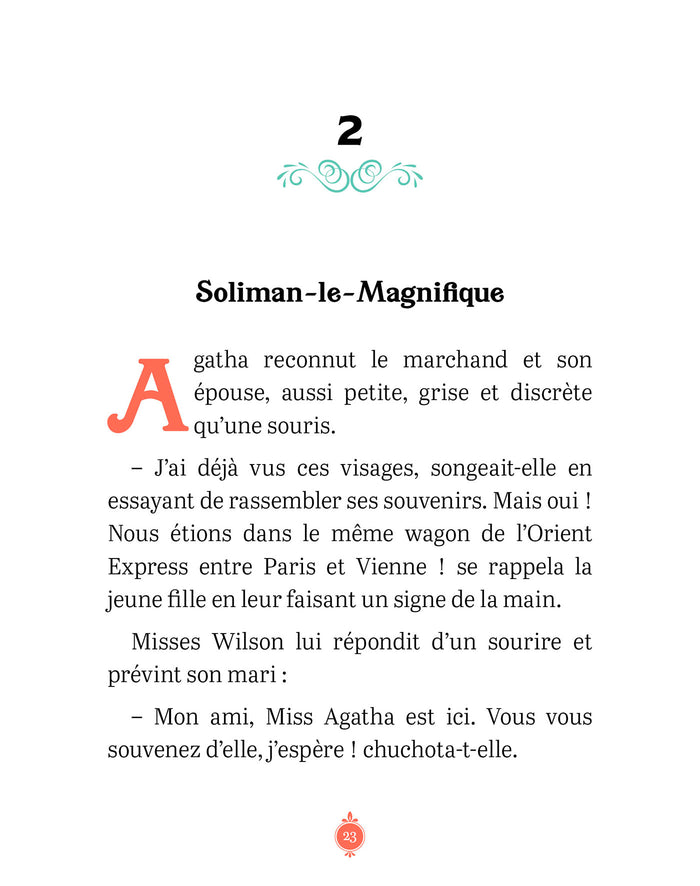 2

Soliman-le-Magnifique

Agatha reconnut le marchand et son épouse, aussi petite, grise et discrète qu'une souris.

– J'ai déjà vus ces visages, songeait-elle en essayant de rassembler ses souvenirs. Mais oui ! Nous étions dans le même wagon de l'Orient Express entre Paris et Vienne ! se rappela la jeune fille en leur faisant un signe de la main.

Misses Wilson lui répondit d'un sourire et prévint son mari :

– Mon ami, Miss Agatha est ici. Vous vous souvenez d'elle, j'espère ! chuchota-t-elle.

23